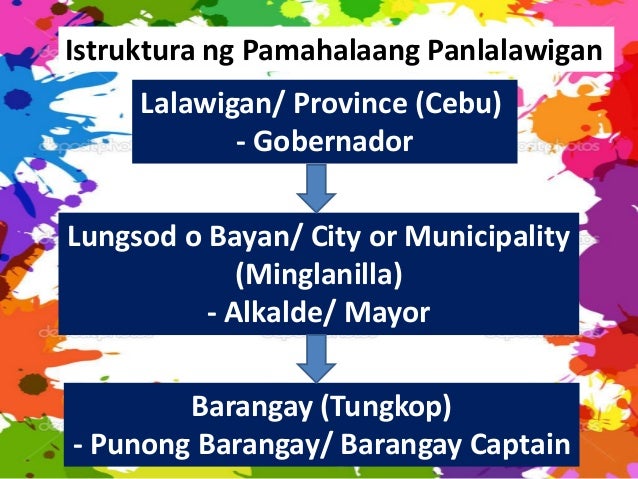 Istruktura ng Pamahalaang Panlalawigan

Lalawigan/ Province (Cebu)
- Gobernador

Lungsod o Bayan/ City or Municipality
(Minglanilla)
- Alkalde/ Mayor

Barangay (Tungkop)
- Punong Barangay/ Barangay Captain